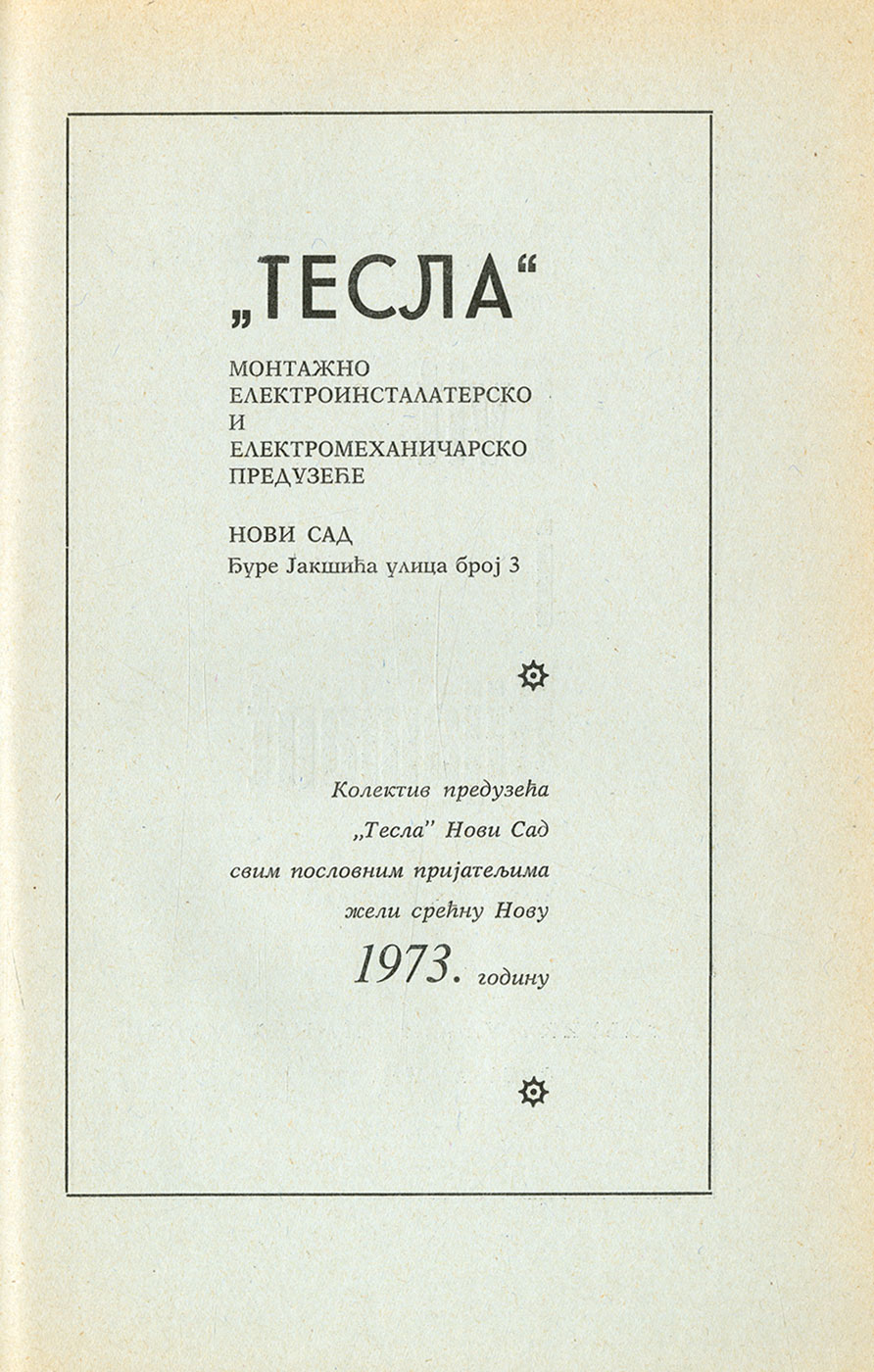 „ТЕСЛА“

МОНТАЖНО
ЕЛЕКТРОИНСТАЛАТЕРСКО
И
ЕЛЕКТРОМЕХАНИЧАРСКО
ПРЕДУЗЕЋЕ

НОВИ САД
Ђуре Јакшића улица број 3

Колектив предузећа
„Тесла" Нови Сад
свим пословним пријатељима
жели срећну Нову
1973. годину